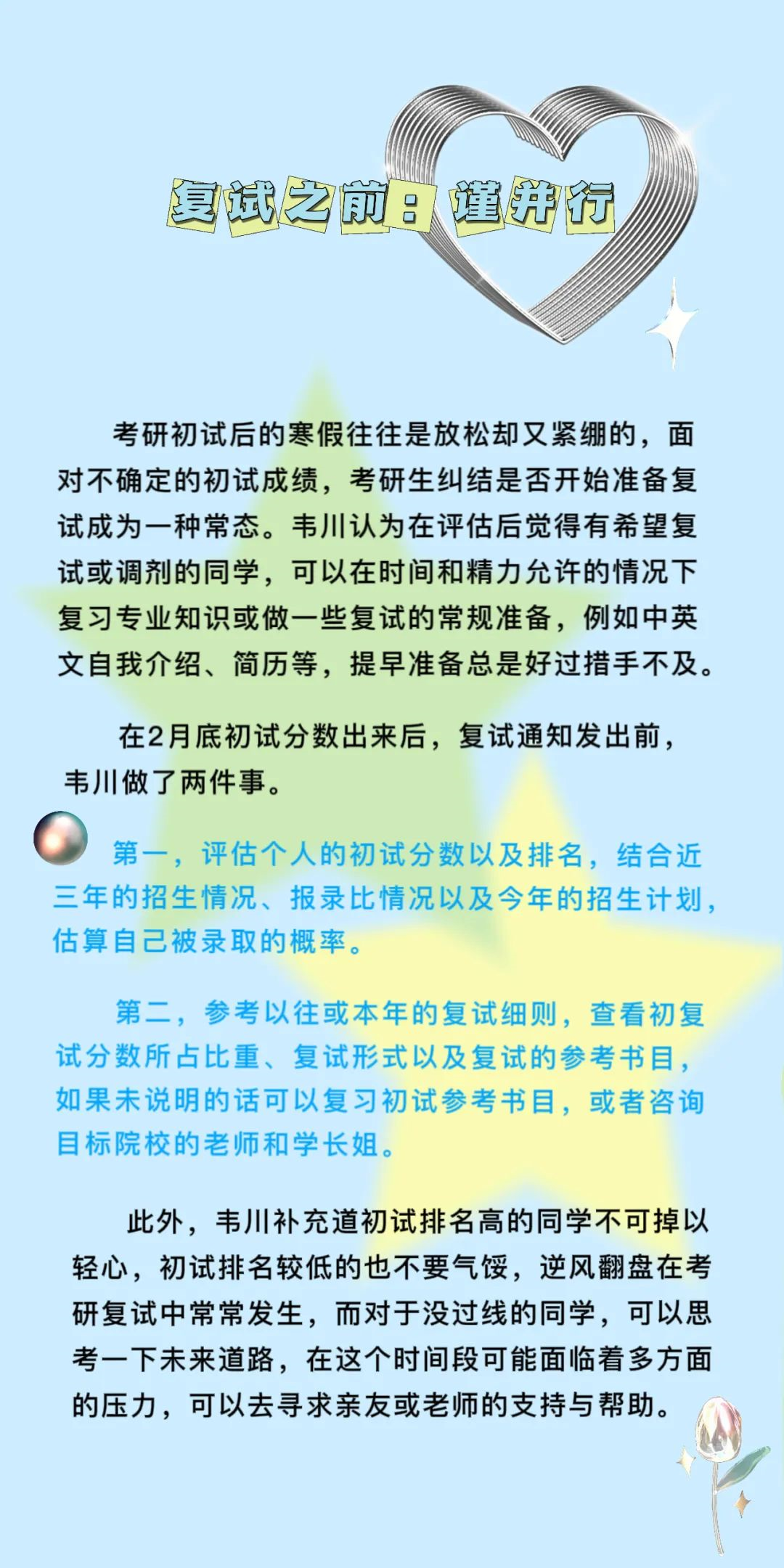 复试之前：谨并行

考研初试后的寒假往往是放松却又紧绷的，面对不确定的初试成绩，考研生纠结是否开始准备复试成为一种常态。韦川认为在评估后觉得有希望复试或调剂的同学，可以在时间和精力允许的情况下复习专业知识或做一些复试的常规准备，例如中英文自我介绍、简历等，提早准备总是好过措手不及。

在2月底初试分数出来后，复试通知发出前，韦川做了两件事。

第一，评估个人的初试分数以及排名，结合近三年的招生情况、报录比情况以及今年的招生计划，估算自己被录取的概率。

第二，参考以往或本年的复试细则，查看初复试分数所占比重、复试形式以及复试的参考书目，如果未说明的话可以复习初试参考书目，或者咨询目标院校的老师和学长姐。

此外，韦川补充道初试排名高的同学不可掉以轻心，初试排名较低的也不要气馁，逆风翻盘在考研复试中常常发生，而对于没过线的同学，可以思考一下未来道路，在这个时间段可能面临着多方面的压力，可以去寻求亲友或老师的支持与帮助。